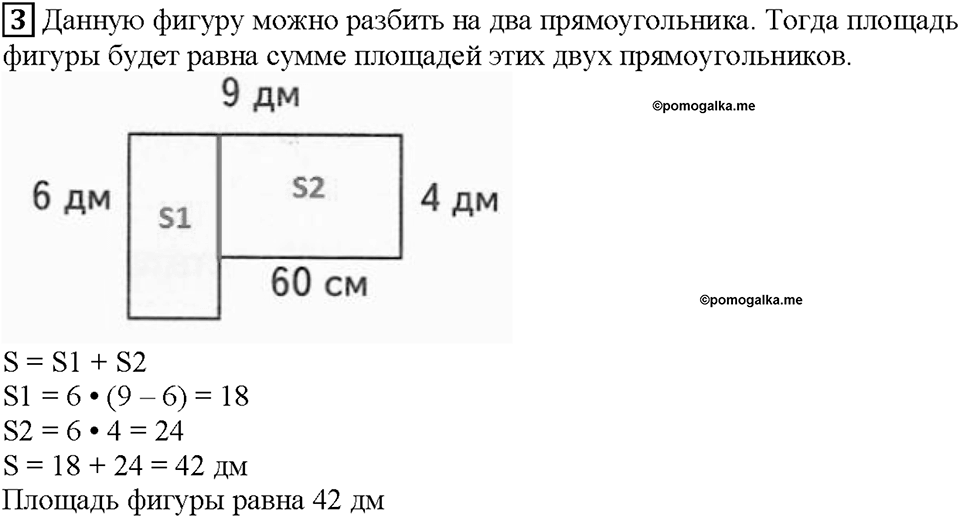 3 Данную фигуру можно разбить на два прямоугольника. Тогда площадь фигуры будет равна сумме площадей этих двух прямоугольников.

9 дм

©pomogalka.me

6 дм

S1

S2

4 дм

60 см

©pomogalka.me

S = S1 + S2
S1 = 6 • (9 – 6) = 18
S2 = 6 • 4 = 24
S = 18 + 24 = 42 дм
Площадь фигуры равна 42 дм